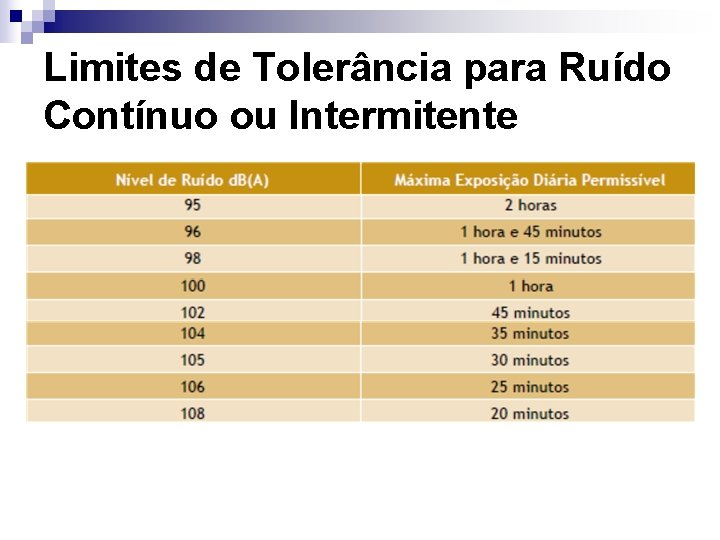 Limites de Tolerância para Ruído Contínuo ou Intermitente

| Nível de Ruído dB(A) | Máxima Exposição Diária Permissível |
|---|---|
| 95 | 2 horas |
| 96 | 1 hora e 45 minutos |
| 98 | 1 hora e 15 minutos |
| 100 | 1 hora |
| 102 | 45 minutos |
| 104 | 35 minutos |
| 105 | 30 minutos |
| 106 | 25 minutos |
| 108 | 20 minutos |